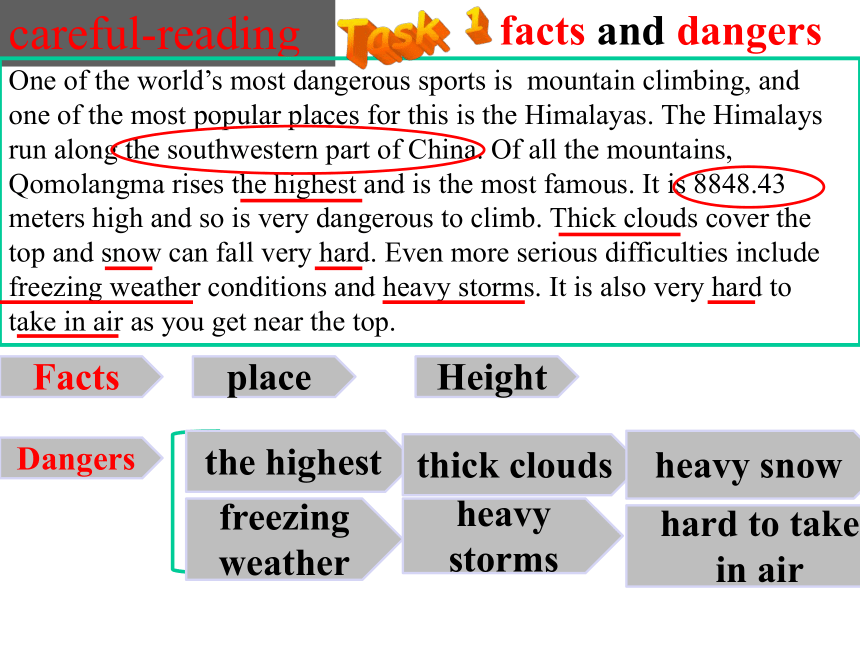 careful-reading

Task 1 facts and dangers

One of the world's most dangerous sports is mountain climbing, and one of the most popular places for this is the Himalayas. The Himalays run along the southwestern part of China. Of all the mountains, Qomolangma rises the highest and is the most famous. It is 8848.43 meters high and so is very dangerous to climb. Thick clouds cover the top and snow can fall very hard. Even more serious difficulties include freezing weather conditions and heavy storms. It is also very hard to take in air as you get near the top.

Facts

place

Height

Dangers

the highest

thick clouds

heavy snow

freezing weather

heavy storms

hard to take in air